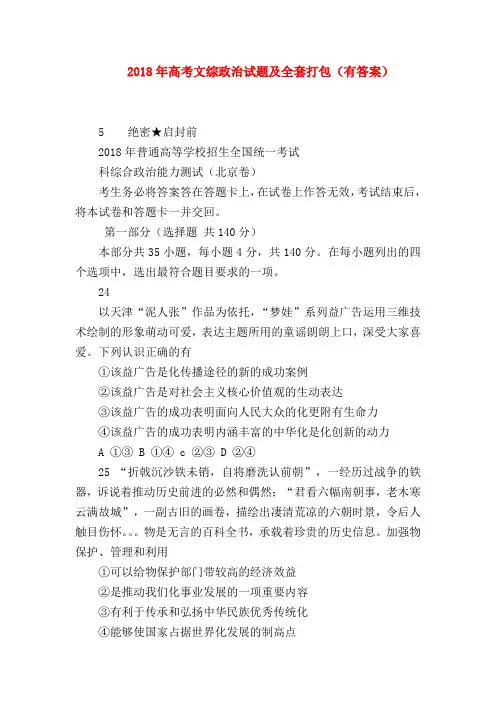 2018年高考文综政治试题及全套打包（有答案）

5　绝密★启封前
2018年普通高等学校招生全国统一考试
科综合政治能力测试（北京卷）
考生务必将答案答在答题卡上，在试卷上作答无效，考试结束后，将本试卷和答题卡一并交回。
第一部分（选择题 共140分）
本部分共35小题，每小题4分，共140分。在每小题列出的四个选项中，选出最符合题目要求的一项。
24
以天津“泥人张”作品为依托，“梦娃”系列益广告运用三维技术绘制的形象萌动可爱，表达主题所用的童谣朗朗上口，深受大家喜爱。下列认识正确的有
①该益广告是化传播途径的新的成功案例
②该益广告是对社会主义核心价值观的生动表达
③该益广告的成功表明面向人民大众的化更附有生命力
④该益广告的成功表明内涵丰富的中华化是化创新的动力
A ①③ B ①④ c ②③ D ②④
25 “折戟沉沙铁未销，自将磨洗认前朝”，一经历过战争的铁器，诉说着推动历史前进的必然和偶然；“君看六幅南朝事，老木寒云满故城”，一副古旧的画卷，描绘出凄清荒凉的六朝时景，令后人触目伤怀。。。物是无言的百科全书，承载着珍贵的历史信息。加强物保护、管理和利用
①可以给物保护部门带较高的经济效益
②是推动我们化事业发展的一项重要内容
③有利于传承和弘扬中华民族优秀传统化
④能够使国家占据世界化发展的制高点